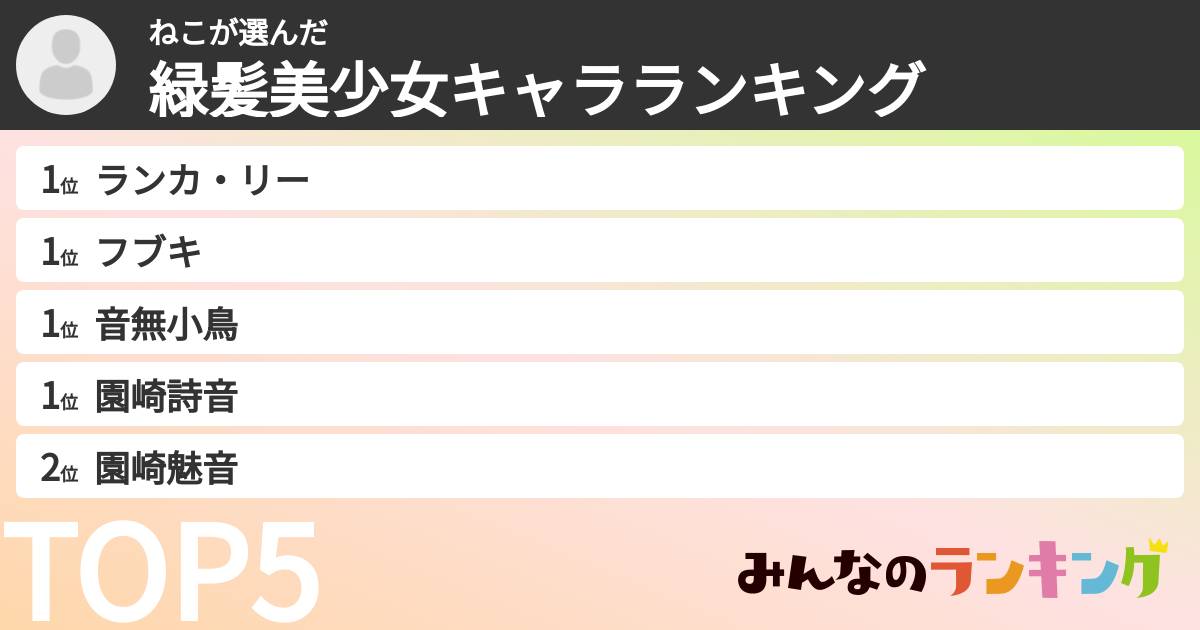 ねこが選んだ
緑髪美少女キャラランキング

1位 ランカ・リー
1位 フブキ
1位 音無小鳥
1位 園崎詩音
2位 園崎魅音

TOP5

みんなのランキング